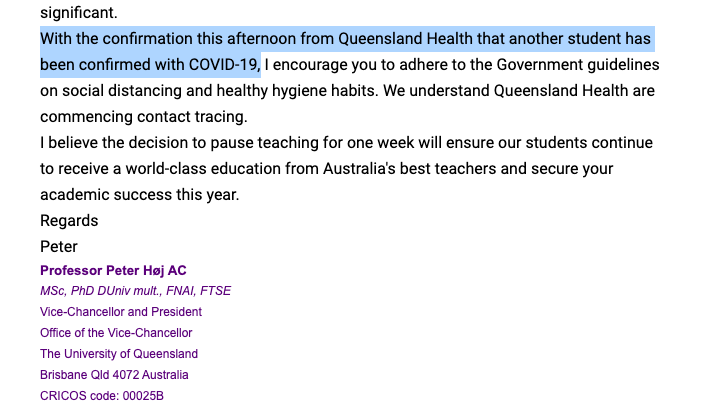 significant.
With the confirmation this afternoon from Queensland Health that another student has been confirmed with COVID-19, I encourage you to adhere to the Government guidelines on social distancing and healthy hygiene habits. We understand Queensland Health are commencing contact tracing.
I believe the decision to pause teaching for one week will ensure our students continue to receive a world-class education from Australia's best teachers and secure your academic success this year.
Regards
Peter
Professor Peter Høj AC
MSc, PhD DUniv mult., FNAI, FTSE
Vice-Chancellor and President
Office of the Vice-Chancellor
The University of Queensland
Brisbane Qld 4072 Australia
CRICOS code: 00025B